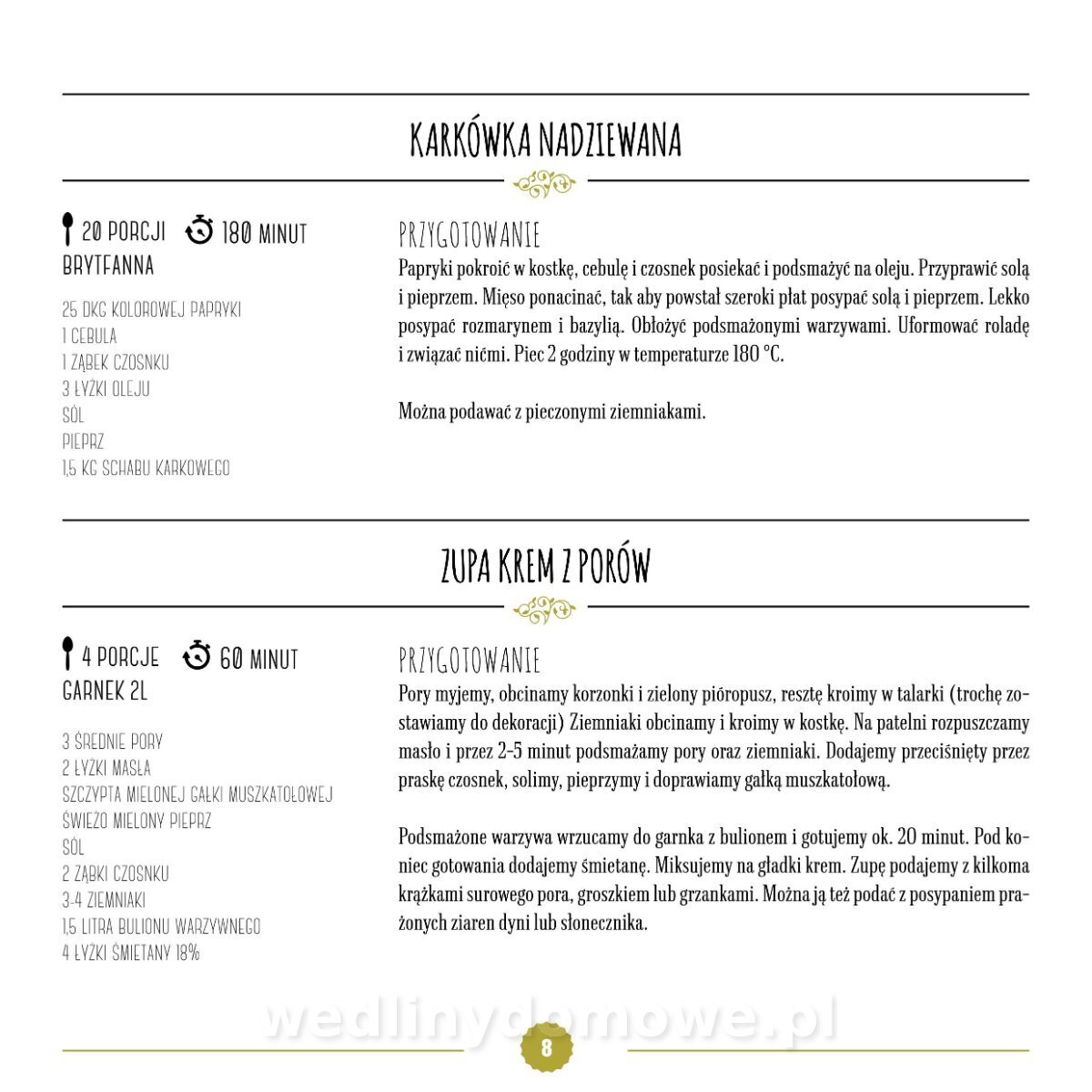 KARKÓWKA NADZIEWANA

20 PORCJI 180 MINUT
BRYTFANNA

25 DKG KOLOROWEJ PAPRYKI
1 CEBULA
1 ZĄBEK CZOSNKU
3 ŁYŻKI OLEJU
SÓL
PIEPRZ
1,5 KG SCHABU KARKOWEGO

PRZYGOTOWANIE
Papryki pokroić w kostkę, cebulę i czosnek posiekać i podsmażyć na oleju. Przyprawić solą i pieprzem. Mięso ponacinać, tak aby powstał szeroki płat posypać solą i pieprzem. Lekko posypać rozmarynem i bazylią. Obłożyć podsmażonymi warzywami. Uformować roladę i związać nićmi. Piec 2 godziny w temperaturze 180 °C.

Można podawać z pieczonymi ziemniakami.

ZUPA KREM Z PORÓW

4 PORCJE 60 MINUT
GARNEK 2L

3 ŚREDNIE PORY
2 ŁYŻKI MASŁA
SZCZYPTA MIELONEJ GAŁKI MUSZKATOŁOWEJ
ŚWIEŻO MIELONY PIEPRZ
SÓL
2 ZĄBKI CZOSNKU
3-4 ZIEMNIAKI
1,5 LITRA BULIONU WARZYWNEGO
4 ŁYŻKI ŚMIETANY 18%

PRZYGOTOWANIE
Pory myjemy, obcinamy korzonki i zielony pióropusz, resztę kroimy w talarki (trochę zostawiamy do dekoracji) Ziemniaki obcinamy i kroimy w kostkę. Na patelni rozpuszczamy masło i przez 2-5 minut podsmażamy pory oraz ziemniaki. Dodajemy przeciśnięty przez praskę czosnek, solimy, pieprzymy i doprawiamy gałką muszkatołową.

Podsmażone warzywa wrzucamy do garnka z bulionem i gotujemy ok. 20 minut. Pod koniec gotowania dodajemy śmietanę. Miksujemy na gładki krem. Zupę podajemy z kilkoma krążkami surowego pora, groszkiem lub grzankami. Można ją też podać z posypaniem prażonych ziaren dyni lub słonecznika.

wedlinydomowe.pl

8